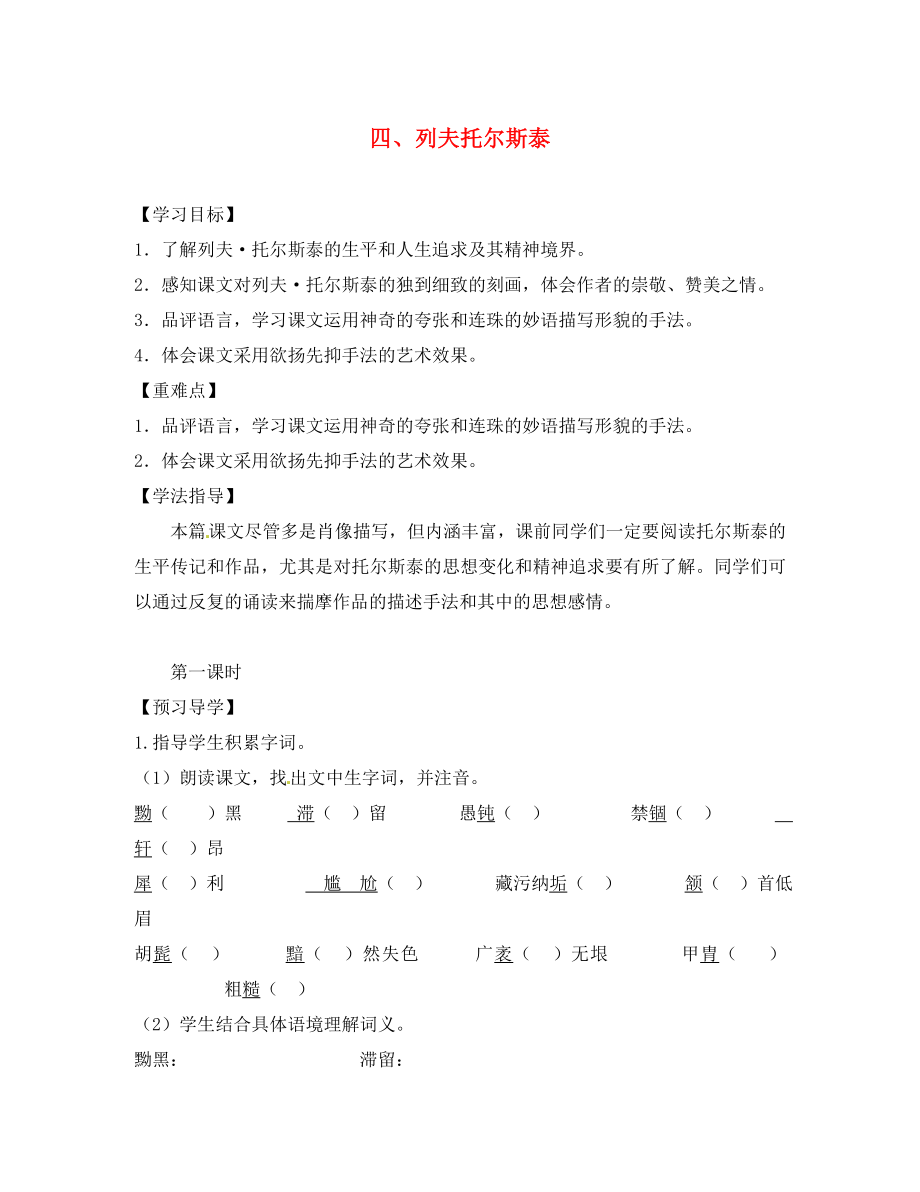 四、列夫托尔斯泰

【学习目标】

1．了解列夫·托尔斯泰的生平和人生追求及其精神境界。

2．感知课文对列夫·托尔斯泰的独到细致的刻画，体会作者的崇敬、赞美之情。

3．品评语言，学习课文运用神奇的夸张和连珠的妙语描写形貌的手法。

4．体会课文采用欲扬先抑手法的艺术效果。

【重难点】

1．品评语言，学习课文运用神奇的夸张和连珠的妙语描写形貌的手法。

2．体会课文采用欲扬先抑手法的艺术效果。

【学法指导】

本篇课文尽管多是肖像描写，但内涵丰富，课前同学们一定要阅读托尔斯泰的生平传记和作品，尤其是对托尔斯泰的思想变化和精神追求要有所了解。同学们可以通过反复的诵读来揣摩作品的描述手法和其中的思想感情。

第一课时

【预习导学】

1.指导学生积累字词。

（1）朗读课文，找出文中生字词，并注音。

黝（ ）黑 滞（ ）留 愚钝（ ） 禁锢（ ） 轩（ ）昂

犀（ ）利 尴 尬（ ） 藏污纳垢（ ） 颔（ ）首低眉

胡髭（ ） 黯（ ）然失色 广袤（ ）无垠 甲胄（ ） 粗糙（ ）

（2）学生结合具体语境理解词义。

黝黑： 滞留：